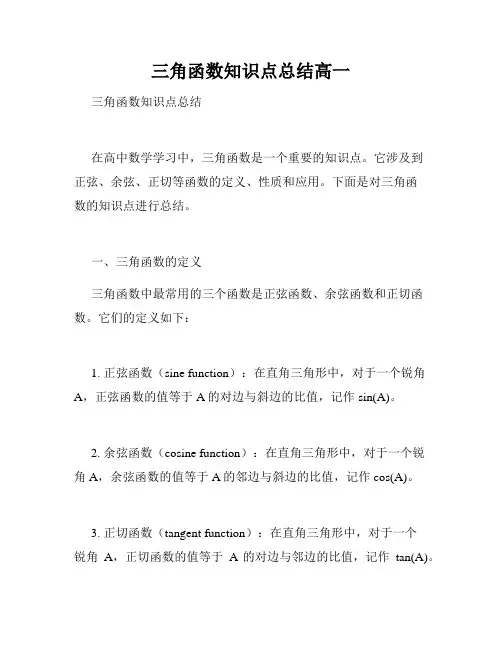 三角函数知识点总结高一

三角函数知识点总结

在高中数学学习中，三角函数是一个重要的知识点。它涉及到正弦、余弦、正切等函数的定义、性质和应用。下面是对三角函数的知识点进行总结。

一、三角函数的定义

三角函数中最常用的三个函数是正弦函数、余弦函数和正切函数。它们的定义如下：

1. 正弦函数（sine function）：在直角三角形中，对于一个锐角 A，正弦函数的值等于 A 的对边与斜边的比值，记作 sin(A)。

2. 余弦函数（cosine function）：在直角三角形中，对于一个锐角 A，余弦函数的值等于 A 的邻边与斜边的比值，记作 cos(A)。

3. 正切函数（tangent function）：在直角三角形中，对于一个锐角 A，正切函数的值等于 A 的对边与邻边的比值，记作 tan(A)。